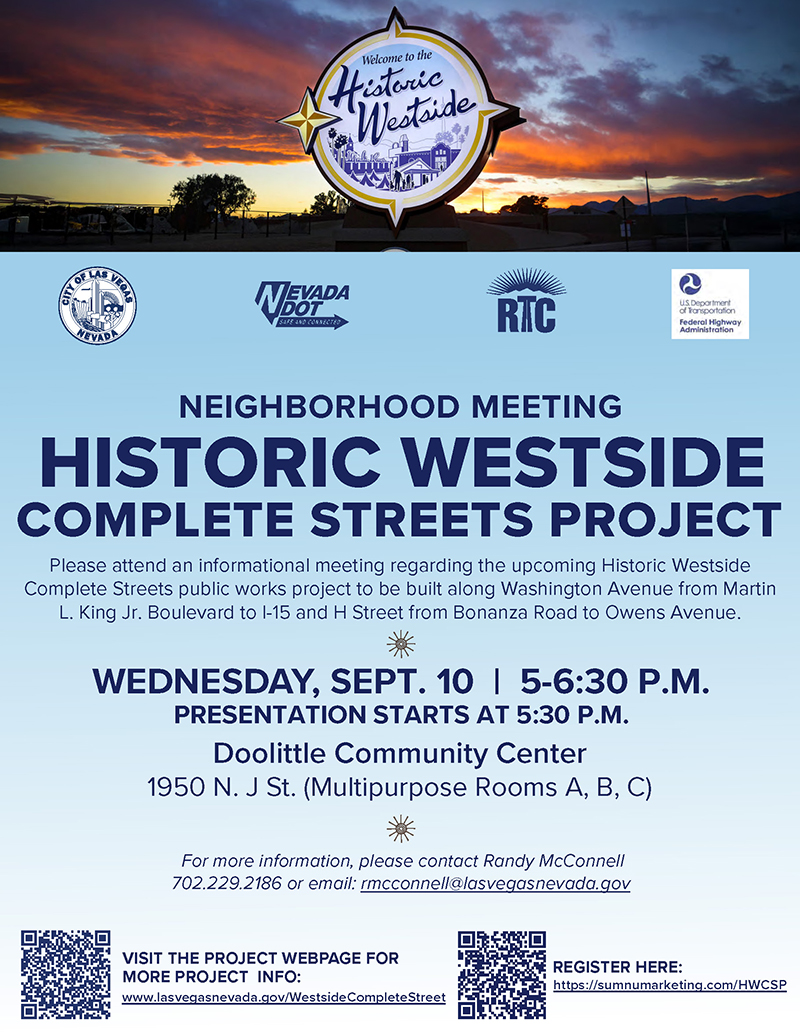 Welcome to the
Historic Westside

CITY OF LAS VEGAS NEVADA

NEVADA DOT
SAFE AND CONNECTED

RTC

U.S. Department of Transportation
Federal Highway Administration

NEIGHBORHOOD MEETING

HISTORIC WESTSIDE COMPLETE STREETS PROJECT

Please attend an informational meeting regarding the upcoming Historic Westside Complete Streets public works project to be built along Washington Avenue from Martin L. King Jr. Boulevard to I-15 and H Street from Bonanza Road to Owens Avenue.

WEDNESDAY, SEPT. 10 | 5-6:30 P.M.
PRESENTATION STARTS AT 5:30 P.M.

Doolittle Community Center
1950 N. J St. (Multipurpose Rooms A, B, C)

For more information, please contact Randy McConnell
702.229.2186 or email: rmcconnell@lasvegasnevada.gov

VISIT THE PROJECT WEBPAGE FOR MORE PROJECT INFO:
www.lasvegasnevada.gov/WestsideCompleteStreet

REGISTER HERE:
https://sumnumarketing.com/HWCSP